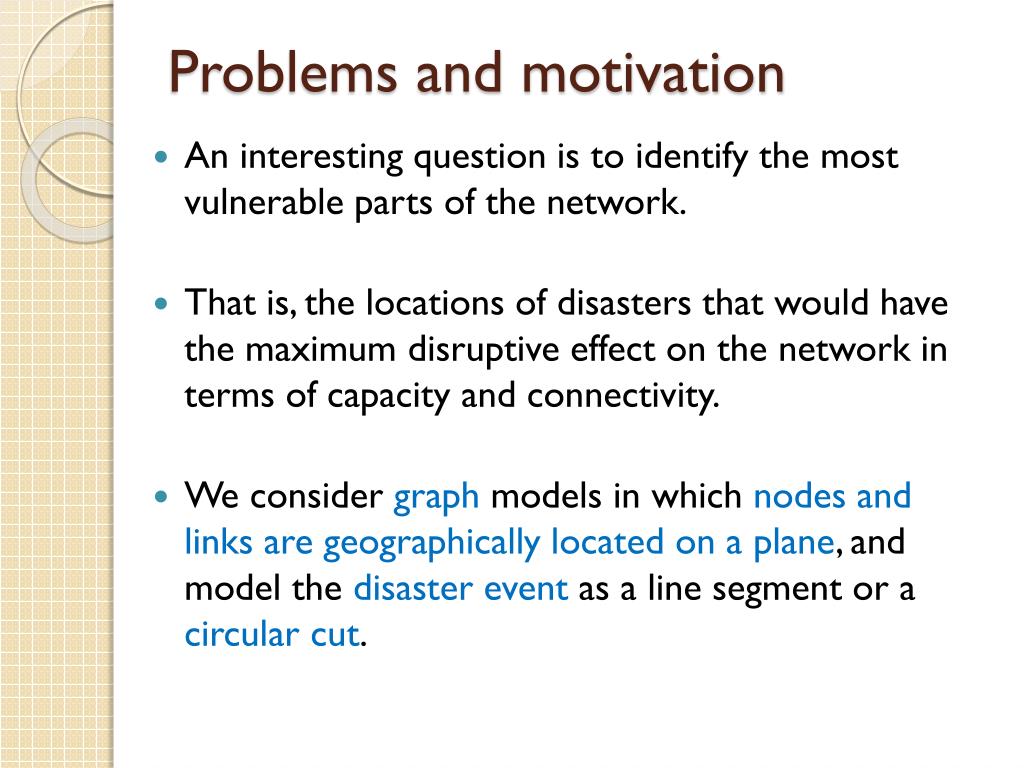 Problems and motivation

An interesting question is to identify the most vulnerable parts of the network.

That is, the locations of disasters that would have the maximum disruptive effect on the network in terms of capacity and connectivity.

We consider graph models in which nodes and links are geographically located on a plane, and model the disaster event as a line segment or a circular cut.